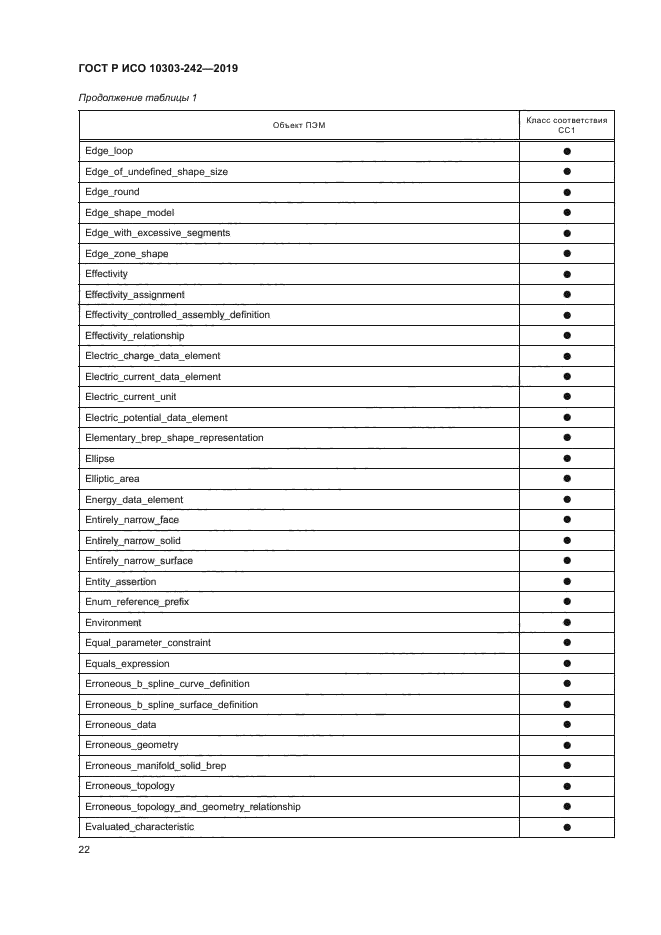 ГОСТ Р ИСО 10303-242—2019

Продолжение таблицы 1

| Объект ПЭМ | Класс соответствия CC1 |
|---|---|
| Edge_loop | ● |
| Edge_of_undefined_shape_size | ● |
| Edge_round | ● |
| Edge_shape_model | ● |
| Edge_with_excessive_segments | ● |
| Edge_zone_shape | ● |
| Effectivity | ● |
| Effectivity_assignment | ● |
| Effectivity_controlled_assembly_definition | ● |
| Effectivity_relationship | ● |
| Electric_charge_data_element | ● |
| Electric_current_data_element | ● |
| Electric_current_unit | ● |
| Electric_potential_data_element | ● |
| Elementary_brep_shape_representation | ● |
| Ellipse | ● |
| Elliptic_area | ● |
| Energy_data_element | ● |
| Entirely_narrow_face | ● |
| Entirely_narrow_solid | ● |
| Entirely_narrow_surface | ● |
| Entity_assertion | ● |
| Enum_reference_prefix | ● |
| Environment | ● |
| Equal_parameter_constraint | ● |
| Equals_expression | ● |
| Erroneous_b_spline_curve_definition | ● |
| Erroneous_b_spline_surface_definition | ● |
| Erroneous_data | ● |
| Erroneous_geometry | ● |
| Erroneous_manifold_solid_brep | ● |
| Erroneous_topology | ● |
| Erroneous_topology_and_geometry_relationship | ● |
| Evaluated_characteristic | ● |

22